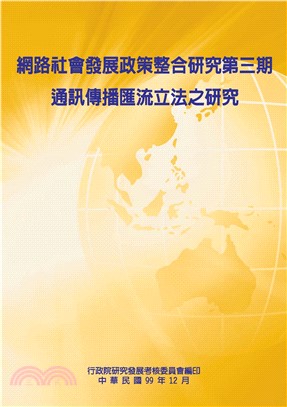 網路社會發展政策整合研究第三期
通訊傳播匯流立法之研究

行政院研究發展考核委員會編印
中華民國99年12月